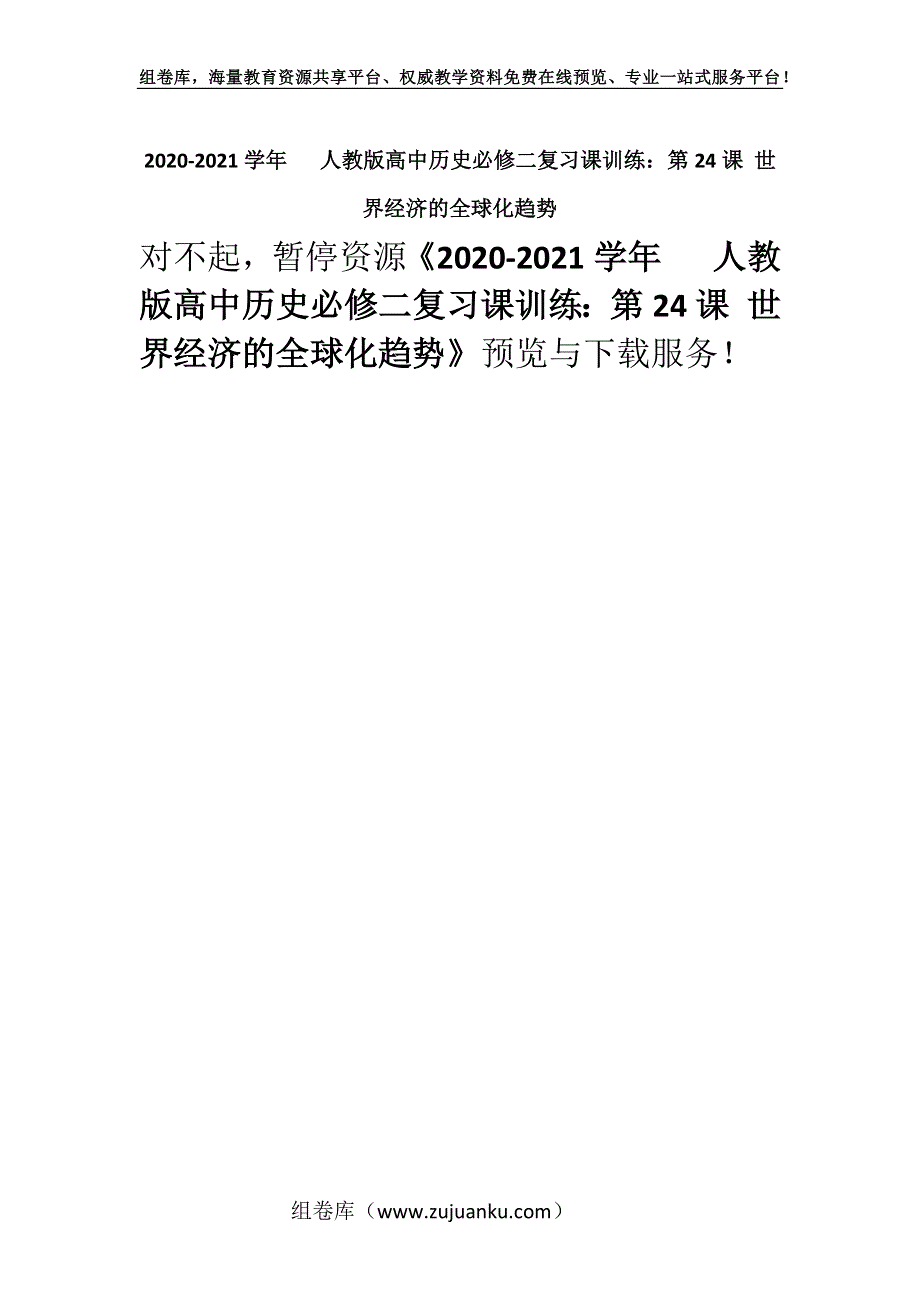 组卷库，海量教育资源共享平台、权威教学资料免费在线预览、专业一站式服务平台！

2020-2021 学年　人教版高中历史必修二复习课训练：第 24 课 世界经济的全球化趋势

对不起，暂停资源《2020-2021 学年　人教版高中历史必修二复习课训练：第 24 课 世界经济的全球化趋势》预览与下载服务！

组卷库（www.zujuanku.com）